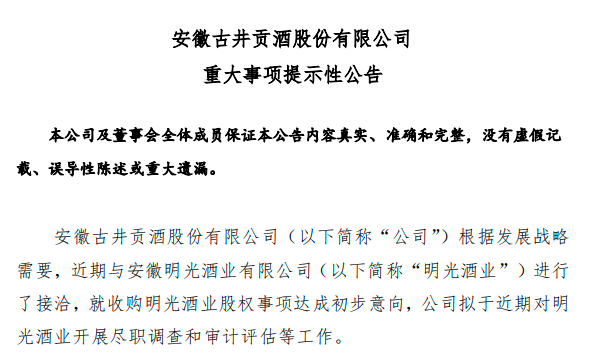 安徽古井贡酒股份有限公司
重大事项提示性公告

本公司及董事会全体成员保证本公告内容真实、准确和完整，没有虚假记载、误导性陈述或重大遗漏。

安徽古井贡酒股份有限公司（以下简称“公司”）根据发展战略需要，近期与安徽明光酒业有限公司（以下简称“明光酒业”）进行了接洽，就收购明光酒业股权事项达成初步意向，公司拟于近期对明光酒业开展尽职调查和审计评估等工作。